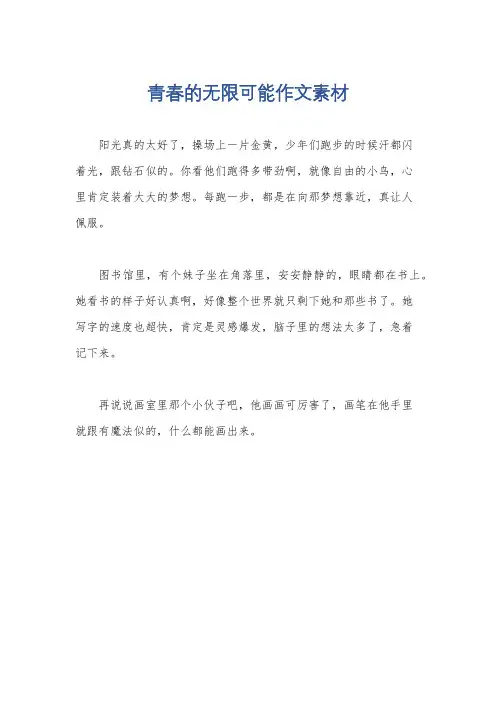 青春的无限可能作文素材

阳光真的太好了，操场上一片金黄，少年们跑步的时候汗都闪着光，跟钻石似的。你看他们跑得多带劲啊，就像自由的小鸟，心里肯定装着大大的梦想。每跑一步，都是在向那梦想靠近，真让人佩服。

图书馆里，有个妹子坐在角落里，安安静静的，眼睛都在书上。她看书的样子好认真啊，好像整个世界就只剩下她和那些书了。她写字的速度也超快，肯定是灵感爆发，脑子里的想法太多了，急着记下来。

再说说画室里那个小伙子吧，他画画可厉害了，画笔在他手里就跟有魔法似的，什么都能画出来。